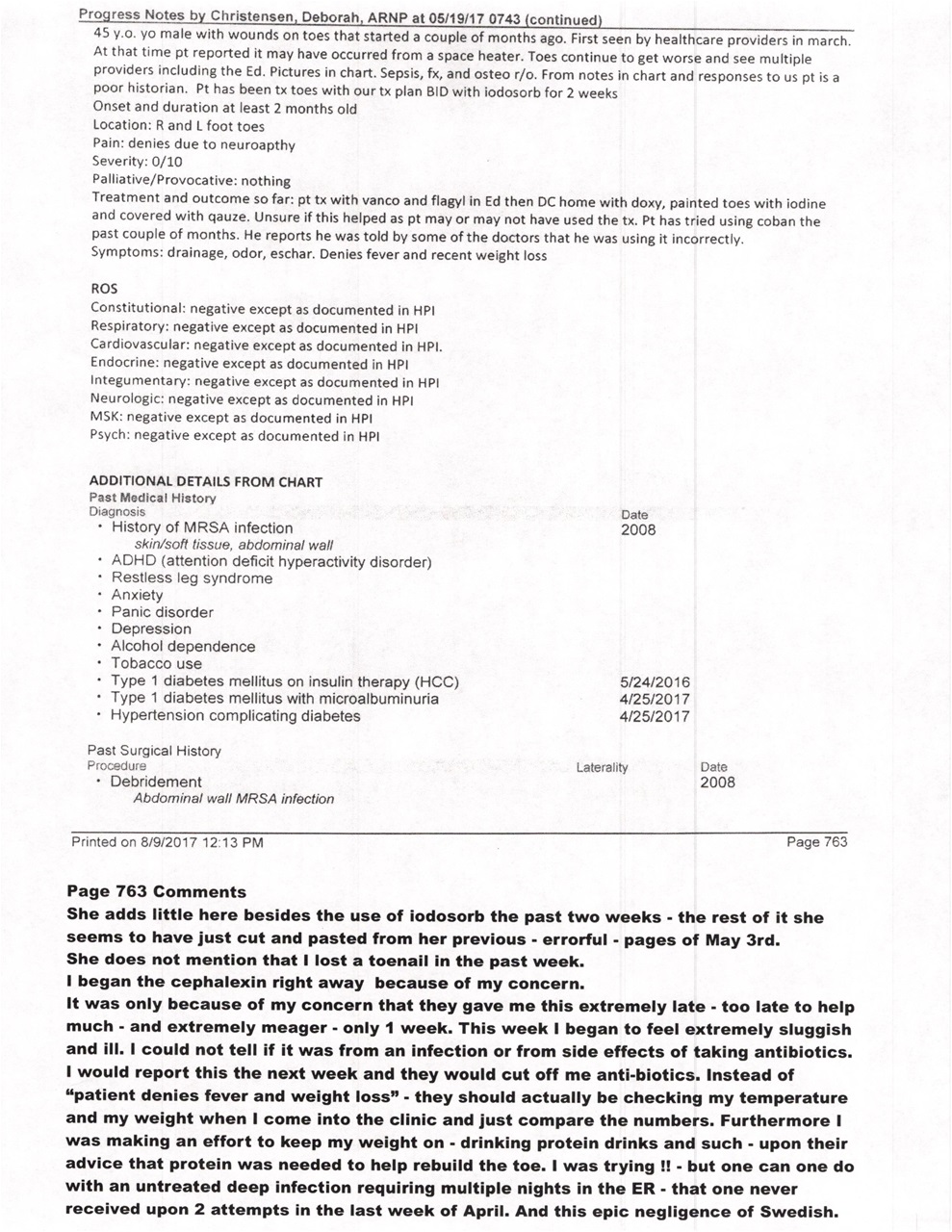 Progress Notes by Christensen, Deborah, ARNP at 05/19/17 0743 (continued)

45 y.o. yo male with wounds on toes that started a couple of months ago. First seen by healthcare providers in march. At that time pt reported it may have occurred from a space heater. Toes continue to get worse and see multiple providers including the Ed. Pictures in chart. Sepsis, fx, and osteo r/o. From notes in chart and responses to us pt is a poor historian. Pt has been tx toes with our tx plan BID with iodosorb for 2 weeks

Onset and duration at least 2 months old
Location: R and L foot toes
Pain: denies due to neuroapthy
Severity: 0/10
Palliative/Provocative: nothing
Treatment and outcome so far: pt tx with vanco and flagyl in Ed then DC home with doxy, painted toes with iodine and covered with qauze. Unsure if this helped as pt may or may not have used the tx. Pt has tried using coban the past couple of months. He reports he was told by some of the doctors that he was using it incorrectly.
Symptoms: drainage, odor, eschar. Denies fever and recent weight loss

ROS
Constitutional: negative except as documented in HPI
Respiratory: negative except as documented in HPI
Cardiovascular: negative except as documented in HPI.
Endocrine: negative except as documented in HPI
Integumentary: negative except as documented in HPI
Neurologic: negative except as documented in HPI
MSK: negative except as documented in HPI
Psych: negative except as documented in HPI

ADDITIONAL DETAILS FROM CHART
Past Medical History
Diagnosis Date
• History of MRSA infection 2008
skin/soft tissue, abdominal wall
• ADHD (attention deficit hyperactivity disorder)
• Restless leg syndrome
• Anxiety
• Panic disorder
• Depression
• Alcohol dependence
• Tobacco use
• Type 1 diabetes mellitus on insulin therapy (HCC) 5/24/2016
• Type 1 diabetes mellitus with microalbuminuria 4/25/2017
• Hypertension complicating diabetes 4/25/2017

Past Surgical History
Procedure Laterality Date
• Debridement 2008
Abdominal wall MRSA infection

Printed on 8/9/2017 12:13 PM Page 763

Page 763 Comments
She adds little here besides the use of iodosorb the past two weeks - the rest of it she seems to have just cut and pasted from her previous - errorful - pages of May 3rd.
She does not mention that I lost a toenail in the past week.
I began the cephalexin right away because of my concern.
It was only because of my concern that they gave me this extremely late - too late to help much - and extremely meager - only 1 week. This week I began to feel extremely sluggish and ill. I could not tell if it was from an infection or from side effects of taking antibiotics. I would report this the next week and they would cut off me anti-biotics. Instead of "patient denies fever and weight loss" - they should actually be checking my temperature and my weight when I come into the clinic and just compare the numbers. Furthermore I was making an effort to keep my weight on - drinking protein drinks and such - upon their advice that protein was needed to help rebuild the toe. I was trying !! - but one can one do with an untreated deep infection requiring multiple nights in the ER - that one never received upon 2 attempts in the last week of April. And this epic negligence of Swedish.